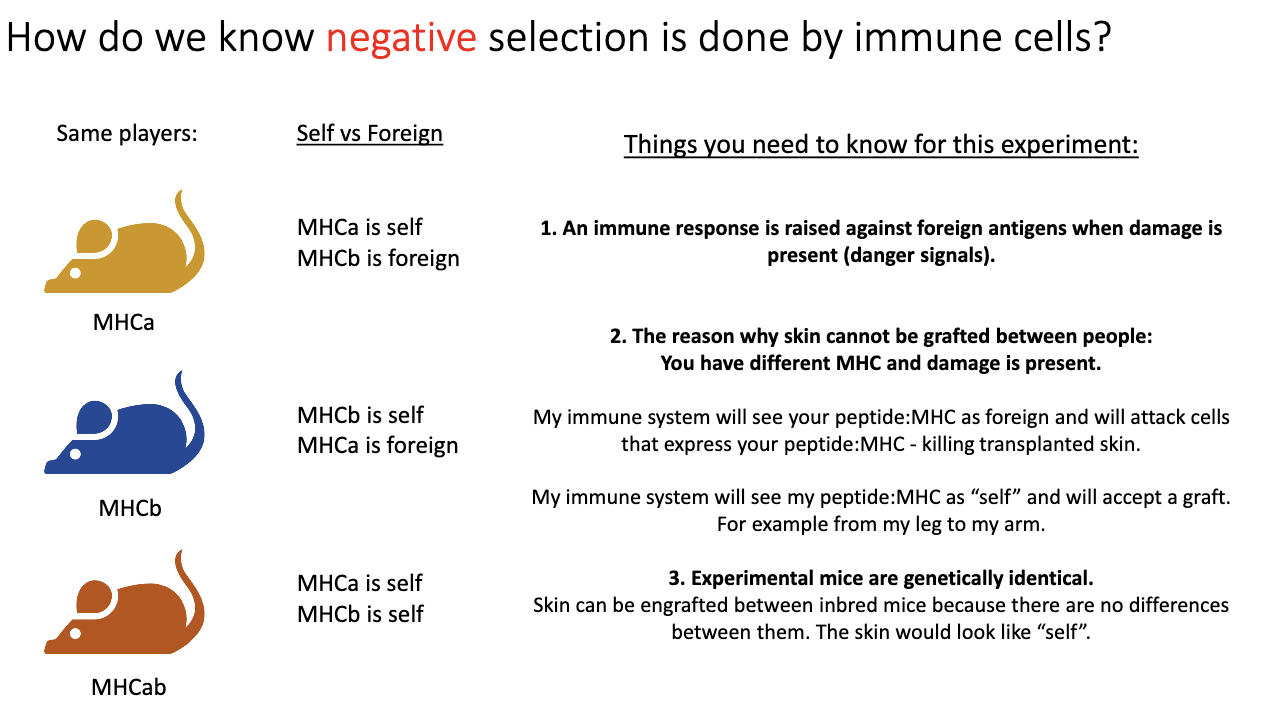 How do we know negative selection is done by immune cells?

Same players:

MHCa

MHCb

MHCab

Self vs Foreign

MHCa is self
MHCb is foreign

MHCb is self
MHCa is foreign

MHCa is self
MHCb is self

Things you need to know for this experiment:

1. An immune response is raised against foreign antigens when damage is present (danger signals).

2. The reason why skin cannot be grafted between people:
You have different MHC and damage is present.

My immune system will see your peptide:MHC as foreign and will attack cells that express your peptide:MHC - killing transplanted skin.

My immune system will see my peptide:MHC as "self" and will accept a graft. For example from my leg to my arm.

3. Experimental mice are genetically identical.
Skin can be engrafted between inbred mice because there are no differences between them. The skin would look like "self".